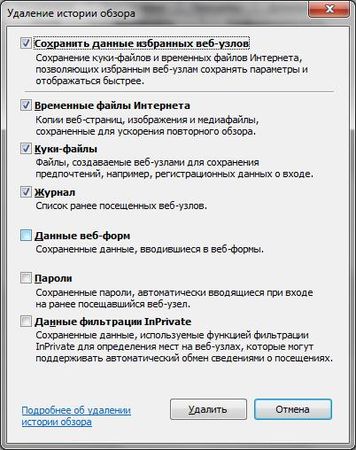 Удаление истории обзора

Сохранить данные избранных веб-узлов
Сохранение куки-файлов и временных файлов Интернета, позволяющих избранным веб-узлам сохранять параметры и отображаться быстрее.

Временные файлы Интернета
Копии веб-страниц, изображения и медиафайлы, сохраненные для ускорения повторного обзора.

Куки-файлы
Файлы, создаваемые веб-узлами для сохранения предпочтений, например, регистрационных данных о входе.

Журнал
Список ранее посещенных веб-узлов.

Данные веб-форм
Сохраненные данные, вводившиеся в веб-формы.

Пароли
Сохраненные пароли, автоматически вводящиеся при входе на ранее посещавшийся веб-узел.

Данные фильтрации InPrivate
Сохраненные данные, используемые функцией фильтрации InPrivate для определения мест на веб-узлах, которые могут поддерживать автоматический обмен сведениями о посещениях.

Подробнее об удалении истории обзора

Удалить

Отмена